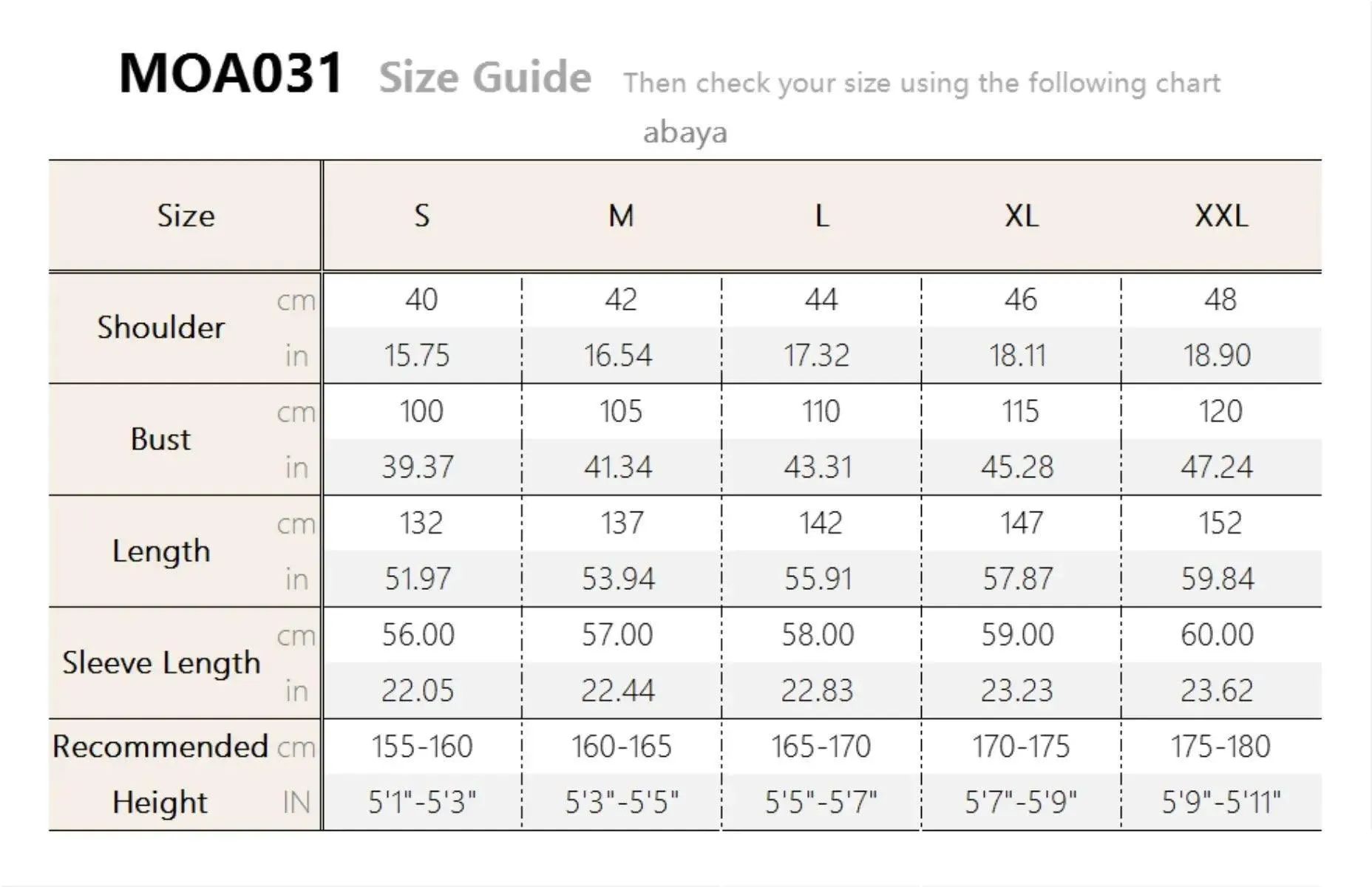 MOA031 Size Guide Then check your size using the following chart

abaya

| Size | | S | M | L | XL | XXL |
|---|---|---|---|---|---|---|
| Shoulder | cm | 40 | 42 | 44 | 46 | 48 |
| | in | 15.75 | 16.54 | 17.32 | 18.11 | 18.90 |
| Bust | cm | 100 | 105 | 110 | 115 | 120 |
| | in | 39.37 | 41.34 | 43.31 | 45.28 | 47.24 |
| Length | cm | 132 | 137 | 142 | 147 | 152 |
| | in | 51.97 | 53.94 | 55.91 | 57.87 | 59.84 |
| Sleeve Length | cm | 56.00 | 57.00 | 58.00 | 59.00 | 60.00 |
| | in | 22.05 | 22.44 | 22.83 | 23.23 | 23.62 |
| Recommended Height | cm | 155-160 | 160-165 | 165-170 | 170-175 | 175-180 |
| | IN | 5'1"-5'3" | 5'3"-5'5" | 5'5"-5'7" | 5'7"-5'9" | 5'9"-5'11" |